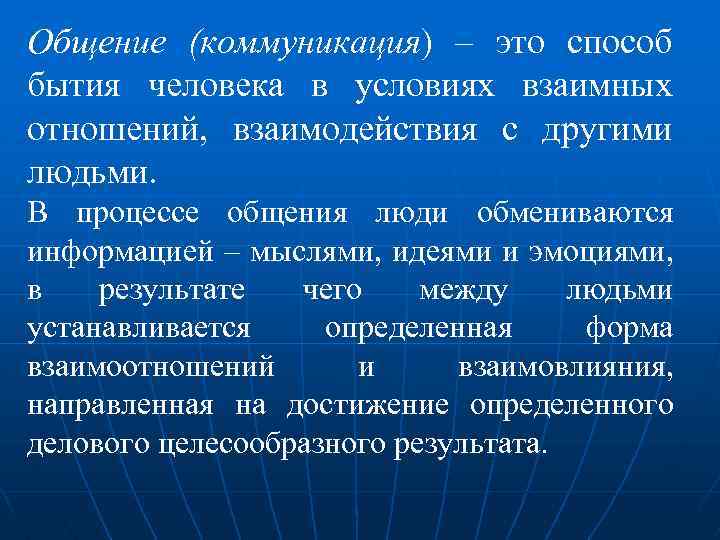 Общение (коммуникация) – это способ бытия человека в условиях взаимных отношений, взаимодействия с другими людьми.

В процессе общения люди обмениваются информацией – мыслями, идеями и эмоциями, в результате чего между людьми устанавливается определенная форма взаимоотношений и взаимовлияния, направленная на достижение определенного делового целесообразного результата.